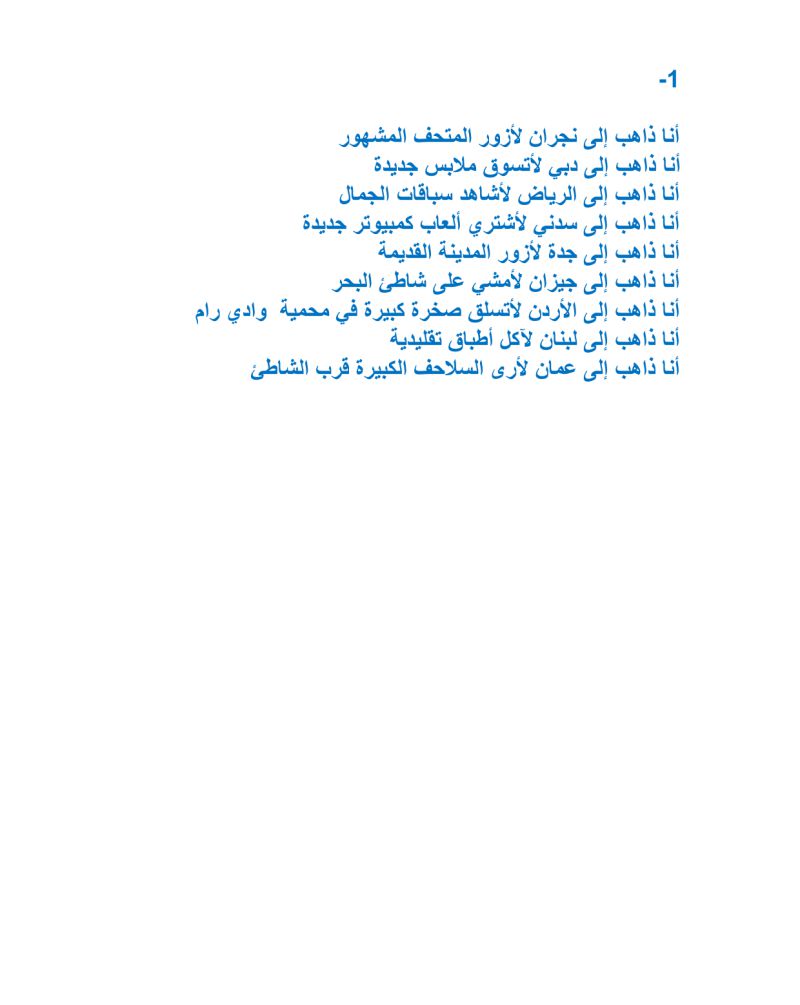 -1

أنا ذاهب إلى نجران لأزور المتحف المشهور
أنا ذاهب إلى دبي لأتسوق ملابس جديدة
أنا ذاهب إلى الرياض لأشاهد سباقات الجمال
أنا ذاهب إلى سدني لأشتري ألعاب كمبيوتر جديدة
أنا ذاهب إلى جدة لأزور المدينة القديمة
أنا ذاهب إلى جيزان لأمشي على شاطئ البحر
أنا ذاهب إلى الأردن لأتسلق صخرة كبيرة في محمية وادي رام
أنا ذاهب إلى لبنان لآكل أطباق تقليدية
أنا ذاهب إلى عمان لأرى السلاحف الكبيرة قرب الشاطئ